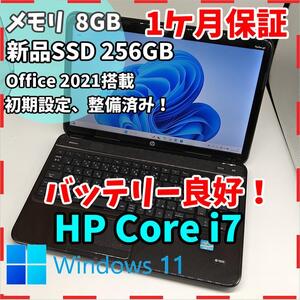 メモリ 8GB
1ケ月保証
新品SSD 256GB
Office 2021搭載
初期設定、整備済み！
バッテリー良好！
HP Core i7
Windows 11